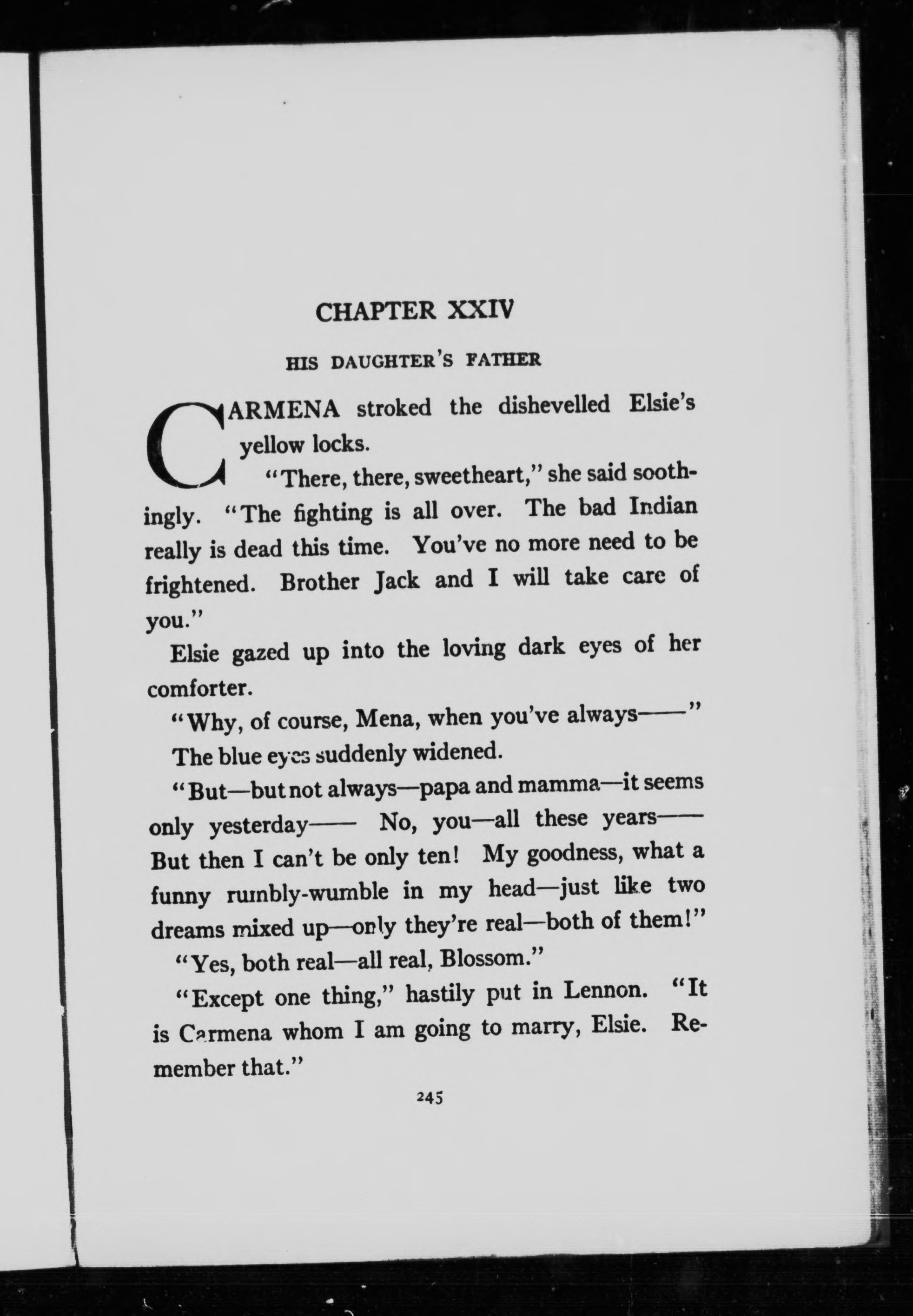 CHAPTER XXIV

HIS DAUGHTER'S FATHER

CARMENA stroked the dishevelled Elsie's yellow locks.

"There, there, sweetheart," she said soothingly. "The fighting is all over. The bad Indian really is dead this time. You've no more need to be frightened. Brother Jack and I will take care of you."

Elsie gazed up into the loving dark eyes of her comforter.

"Why, of course, Mena, when you've always——"

The blue eyes suddenly widened.

"But—but not always—papa and mamma—it seems only yesterday—— No, you—all these years—— But then I can't be only ten! My goodness, what a funny rumbly-wumble in my head—just like two dreams mixed up—only they're real—both of them!"

"Yes, both real—all real, Blossom."

"Except one thing," hastily put in Lennon. "It is Carmena whom I am going to marry, Elsie. Remember that."

245